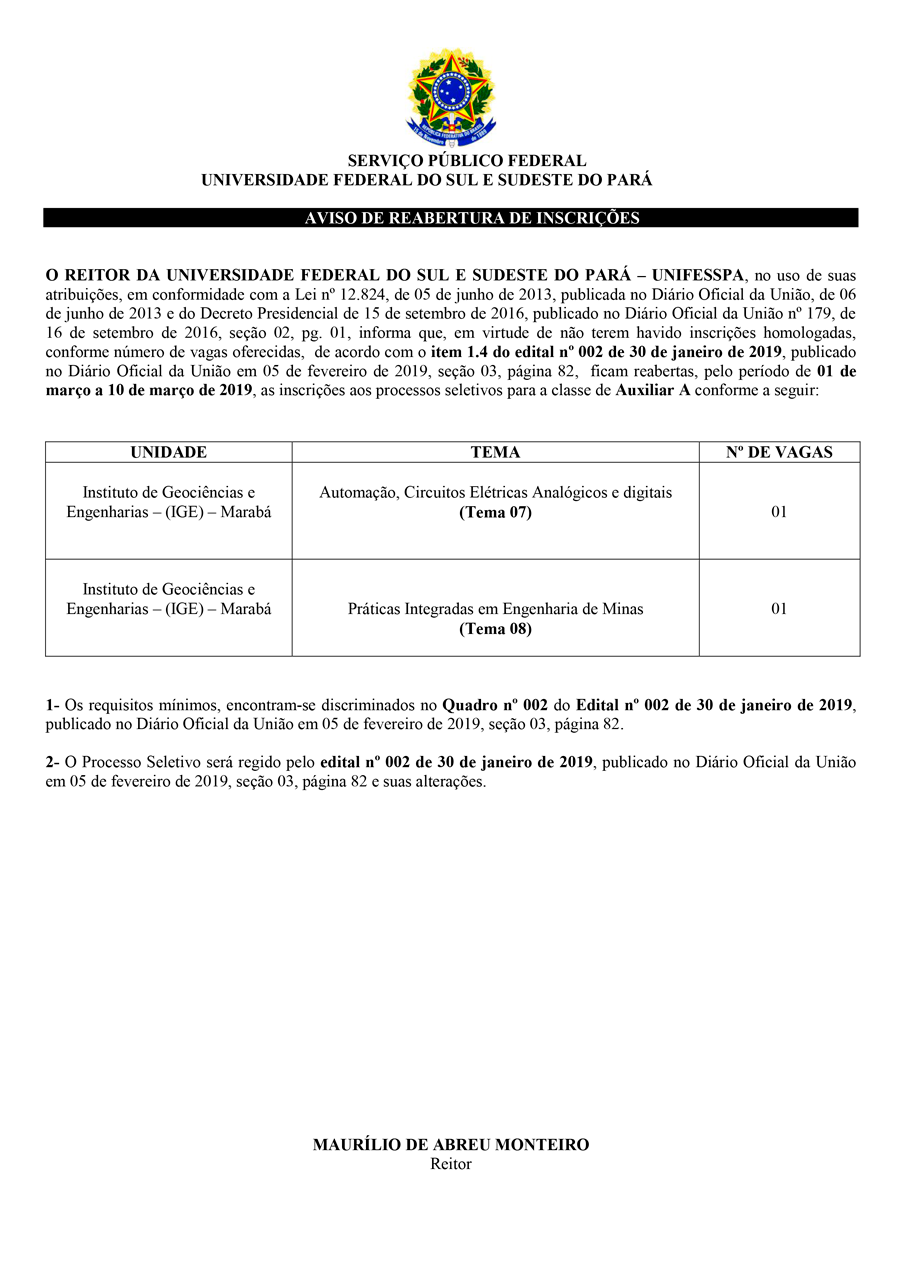 SERVIÇO PÚBLICO FEDERAL
UNIVERSIDADE FEDERAL DO SUL E SUDESTE DO PARÁ

AVISO DE REABERTURA DE INSCRIÇÕES

O REITOR DA UNIVERSIDADE FEDERAL DO SUL E SUDESTE DO PARÁ – UNIFESSPA, no uso de suas atribuições, em conformidade com a Lei nº 12.824, de 05 de junho de 2013, publicada no Diário Oficial da União, de 06 de junho de 2013 e do Decreto Presidencial de 15 de setembro de 2016, publicado no Diário Oficial da União nº 179, de 16 de setembro de 2016, seção 02, pg. 01, informa que, em virtude de não terem havido inscrições homologadas, conforme número de vagas oferecidas, de acordo com o item 1.4 do edital nº 002 de 30 de janeiro de 2019, publicado no Diário Oficial da União em 05 de fevereiro de 2019, seção 03, página 82, ficam reabertas, pelo período de 01 de março a 10 de março de 2019, as inscrições aos processos seletivos para a classe de Auxiliar A conforme a seguir:

| UNIDADE | TEMA | Nº DE VAGAS |
|---|---|---|
| Instituto de Geociências e Engenharias – (IGE) – Marabá | Automação, Circuitos Elétricas Analógicos e digitais (Tema 07) | 01 |
| Instituto de Geociências e Engenharias – (IGE) – Marabá | Práticas Integradas em Engenharia de Minas (Tema 08) | 01 |

1- Os requisitos mínimos, encontram-se discriminados no Quadro nº 002 do Edital nº 002 de 30 de janeiro de 2019, publicado no Diário Oficial da União em 05 de fevereiro de 2019, seção 03, página 82.

2- O Processo Seletivo será regido pelo edital nº 002 de 30 de janeiro de 2019, publicado no Diário Oficial da União em 05 de fevereiro de 2019, seção 03, página 82 e suas alterações.

MAURÍLIO DE ABREU MONTEIRO
Reitor